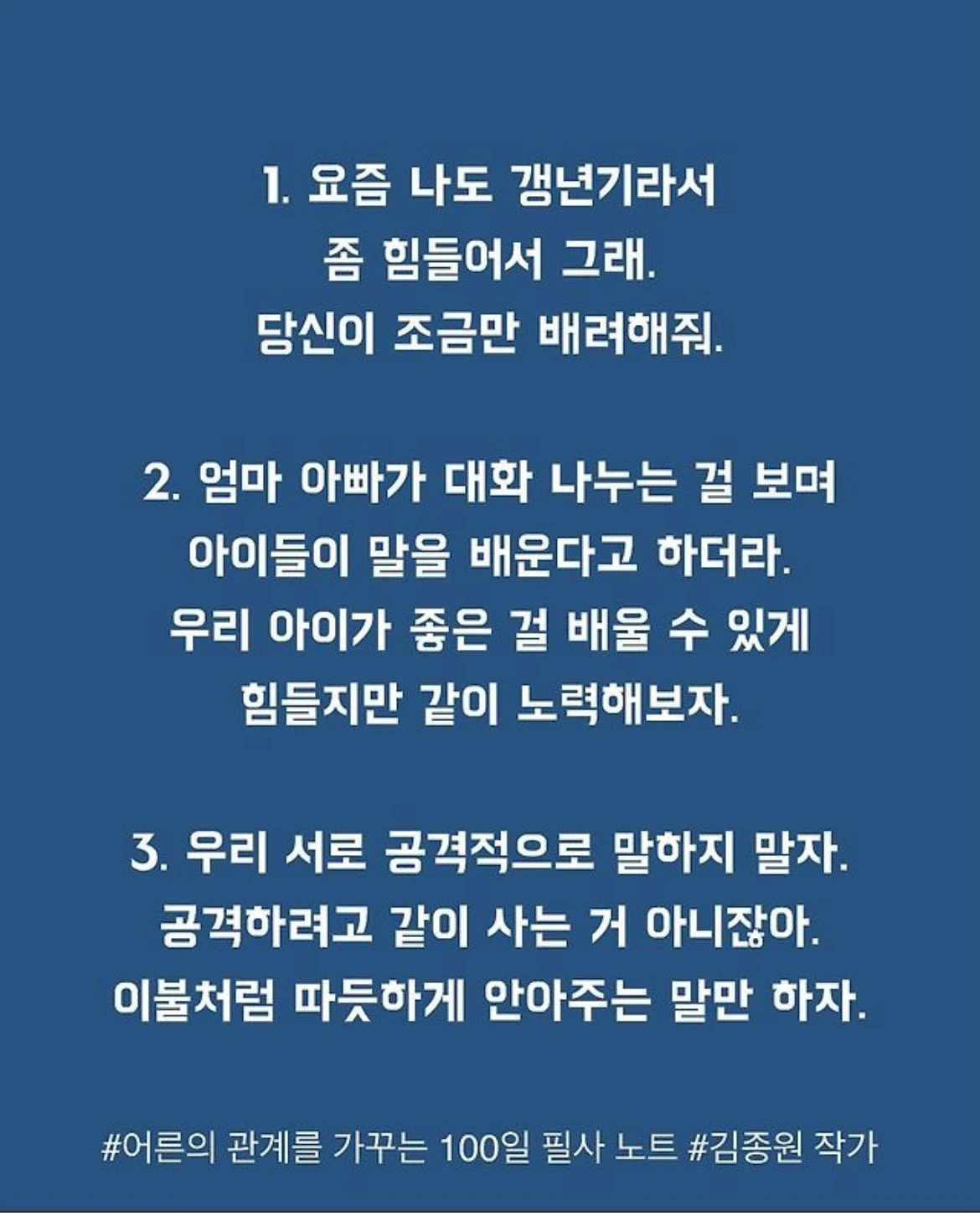 1. 요즘 나도 갱년기라서
좀 힘들어서 그래.
당신이 조금만 배려해줘.

2. 엄마 아빠가 대화 나누는 걸 보며
아이들이 말을 배운다고 하더라.
우리 아이가 좋은 걸 배울 수 있게
힘들지만 같이 노력해보자.

3. 우리 서로 공격적으로 말하지 말자.
공격하려고 같이 사는 거 아니잖아.
이불처럼 따듯하게 안아주는 말만 하자.

#어른의 관계를 가꾸는 100일 필사 노트 #김종원 작가